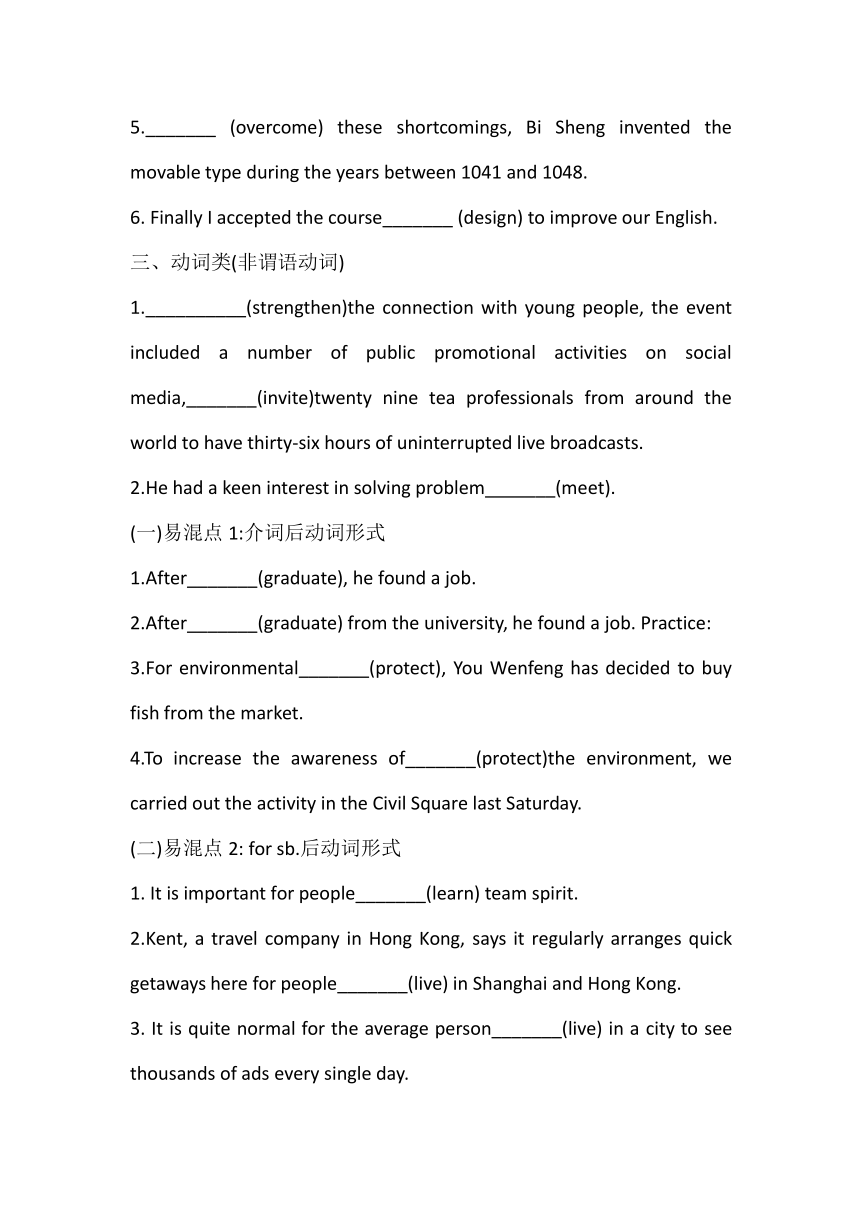 5._______ (overcome) these shortcomings, Bi Sheng invented the movable type during the years between 1041 and 1048.

6. Finally I accepted the course_______ (design) to improve our English.

三、动词类(非谓语动词)

1.__________(strengthen)the connection with young people, the event included a number of public promotional activities on social media,_______(invite)twenty nine tea professionals from around the world to have thirty-six hours of uninterrupted live broadcasts.

2.He had a keen interest in solving problem_______(meet).

(一)易混点 1:介词后动词形式

1.After_______(graduate), he found a job.

2.After_______(graduate) from the university, he found a job. Practice:

3.For environmental_______(protect), You Wenfeng has decided to buy fish from the market.

4.To increase the awareness of_______(protect)the environment, we carried out the activity in the Civil Square last Saturday.

(二)易混点 2: for sb.后动词形式

1. It is important for people_______(learn) team spirit.

2.Kent, a travel company in Hong Kong, says it regularly arranges quick getaways here for people_______(live) in Shanghai and Hong Kong.

3. It is quite normal for the average person_______(live) in a city to see thousands of ads every single day.